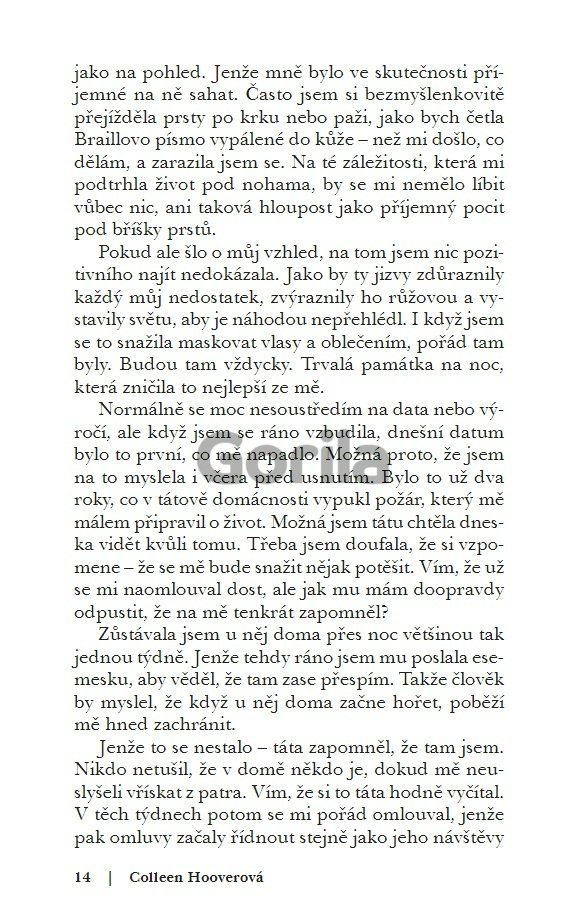 jako na pohled. Jenže mně bylo ve skutečnosti příjemné na ně sahat. Často jsem si bezmyšlenkovitě přejížděla prsty po krku nebo paži, jako bych četla Braillovo písmo vypálené do kůže – než mi došlo, co dělám, a zarazila jsem se. Na té záležitosti, která mi podtrhla život pod nohama, by se mi nemělo líbit vůbec nic, ani taková hloupost jako příjemný pocit pod bříšky prstů.

Pokud ale šlo o můj vzhled, na tom jsem nic pozitivního najít nedokázala. Jako by ty jizvy zdůraznily každý můj nedostatek, zvýraznily ho růžovou a vystavily světu, aby je náhodou nepřehlédl. I když jsem se to snažila maskovat vlasy a oblečením, pořád tam byly. Budou tam vždycky. Trvalá památka na noc, která zničila to nejlepší ze mě.

Normálně se moc nesoustředím na data nebo výročí, ale když jsem se ráno vzbudila, dnešní datum bylo to první, co mě napadlo. Možná proto, že jsem na to myslela i včera před usnutím. Bylo to už dva roky, co v tátově domácnosti vypukl požár, který mě málem připravil o život. Možná jsem tátu chtěla dneska vidět kvůli tomu. Třeba jsem doufala, že si vzpomene – že se mě bude snažit nějak potěšit. Vím, že už se mi naomlouval dost, ale jak mu mám doopravdy odpustit, že na mě tenkrát zapomněl?

Zůstávala jsem u něj doma přes noc většinou tak jednou týdně. Jenže tehdy ráno jsem mu poslala esemesku, aby věděl, že tam zase přespím. Takže člověk by myslel, že když u něj doma začne hořet, poběží mě hned zachránit.

Jenže to se nestalo – táta zapomněl, že tam jsem. Nikdo netušil, že v domě někdo je, dokud mě neuslyšeli vřískat z patra. Vím, že si to táta hodně vyčítal. V těch týdnech potom se mi pořád omlouval, jenže pak omluvy začaly řídnout stejně jako jeho návštěvy

Gorila

14 | Colleen Hooverová